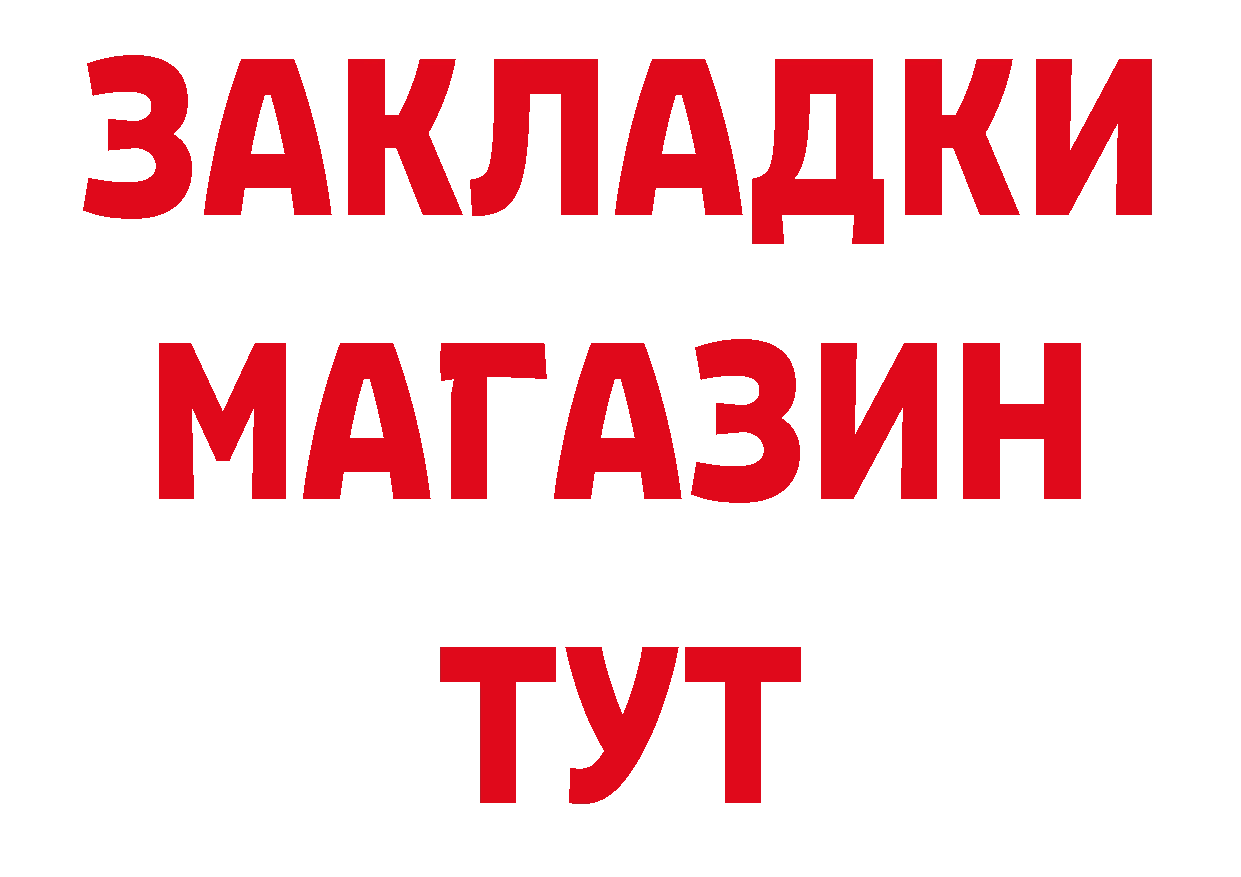 ЗАКЛАДКИ
МАГАЗИН
ТУТ